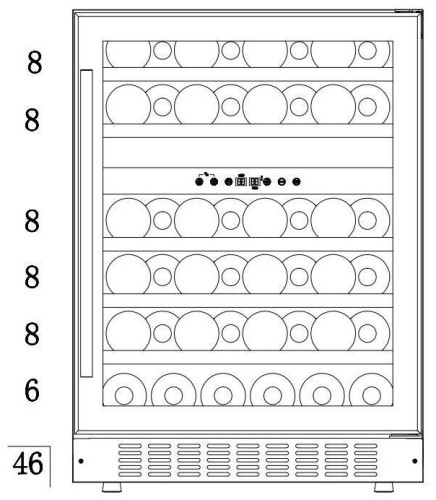 8
8
8
8
8
6
46